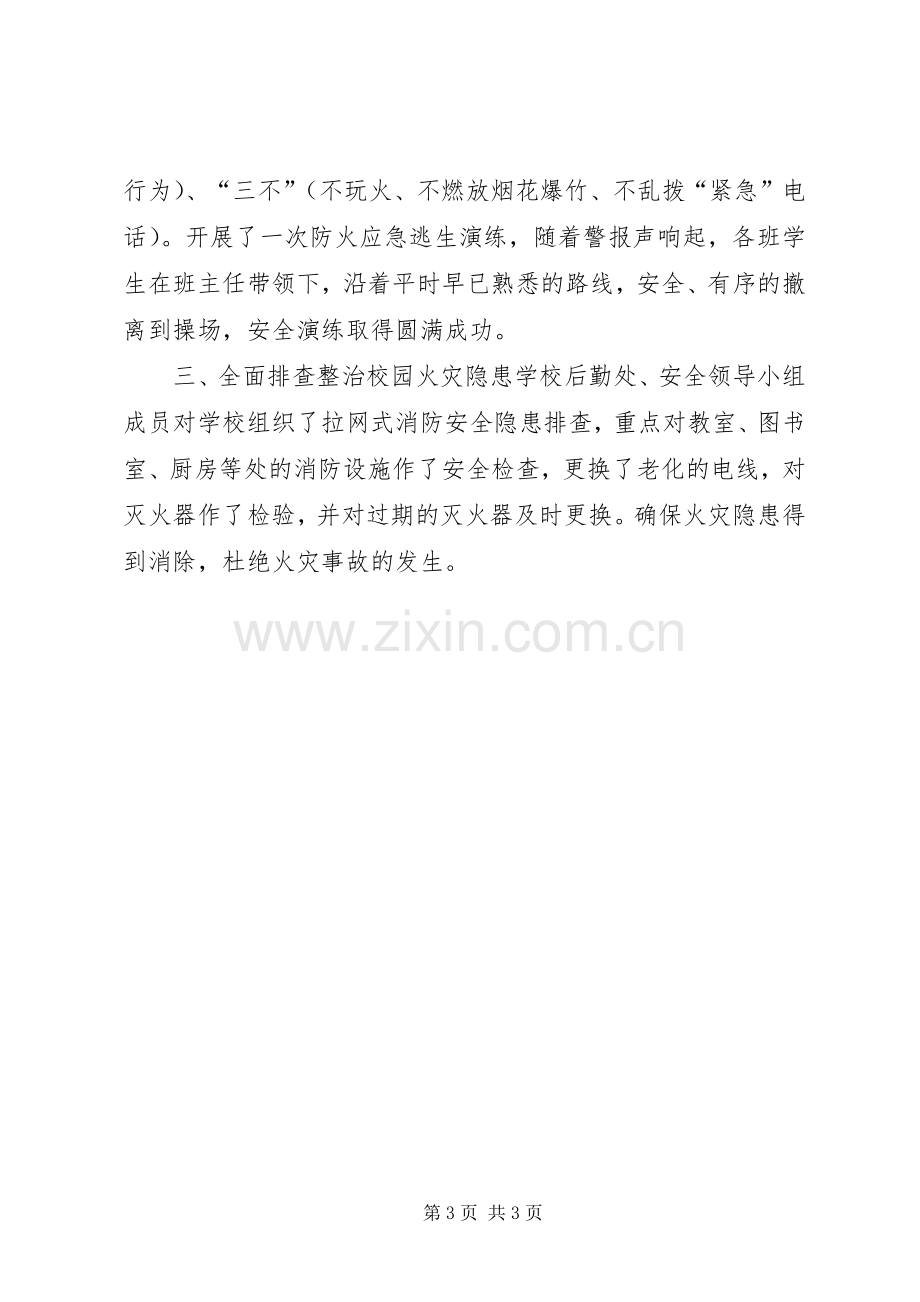 行为）、“三不”（不玩火、不燃放烟花爆竹、不乱拨“紧急”电话）。开展了一次防火应急逃生演练，随着警报声响起，各班学生在班主任带领下，沿着平时早已熟悉的路线，安全、有序的撤离到操场，安全演练取得圆满成功。

三、全面排查整治校园火灾隐患学校后勤处、安全领导小组成员对学校组织了拉网式消防安全隐患排查，重点对教室、图书室、厨房等处的消防设施作了安全检查，更换了老化的电线，对灭火器作了检验，并对过期的灭火器及时更换。确保火灾隐患得到消除，杜绝火灾事故的发生。

第3页 共3页

www.zixin.com.cn